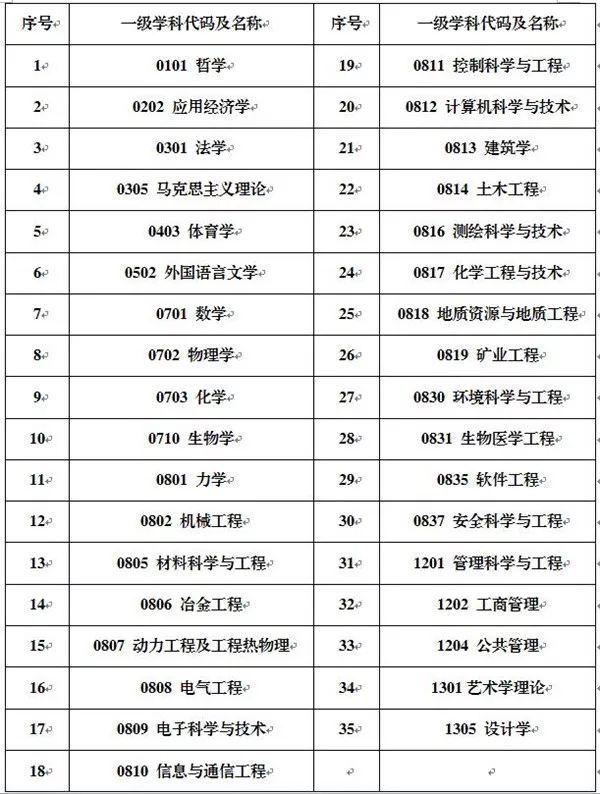 | 序号 | 一级学科代码及名称 | 序号 | 一级学科代码及名称 |
|---|---|---|---|
| 1 | 0101 哲学 | 19 | 0811 控制科学与工程 |
| 2 | 0202 应用经济学 | 20 | 0812 计算机科学与技术 |
| 3 | 0301 法学 | 21 | 0813 建筑学 |
| 4 | 0305 马克思主义理论 | 22 | 0814 土木工程 |
| 5 | 0403 体育学 | 23 | 0816 测绘科学与技术 |
| 6 | 0502 外国语言文学 | 24 | 0817 化学工程与技术 |
| 7 | 0701 数学 | 25 | 0818 地质资源与地质工程 |
| 8 | 0702 物理学 | 26 | 0819 矿业工程 |
| 9 | 0703 化学 | 27 | 0830 环境科学与工程 |
| 10 | 0710 生物学 | 28 | 0831 生物医学工程 |
| 11 | 0801 力学 | 29 | 0835 软件工程 |
| 12 | 0802 机械工程 | 30 | 0837 安全科学与工程 |
| 13 | 0805 材料科学与工程 | 31 | 1201 管理科学与工程 |
| 14 | 0806 冶金工程 | 32 | 1202 工商管理 |
| 15 | 0807 动力工程及工程热物理 | 33 | 1204 公共管理 |
| 16 | 0808 电气工程 | 34 | 1301 艺术学理论 |
| 17 | 0809 电子科学与技术 | 35 | 1305 设计学 |
| 18 | 0810 信息与通信工程 | | |